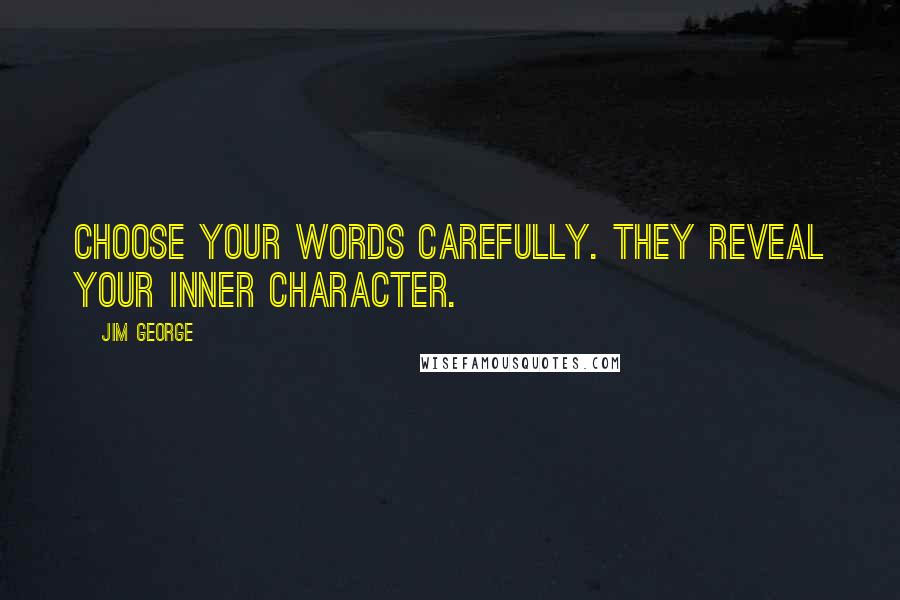 CHOOSE YOUR WORDS CAREFULLY. THEY REVEAL YOUR INNER CHARACTER.

JIM GEORGE

WISEFAMOUSQUOTES.COM